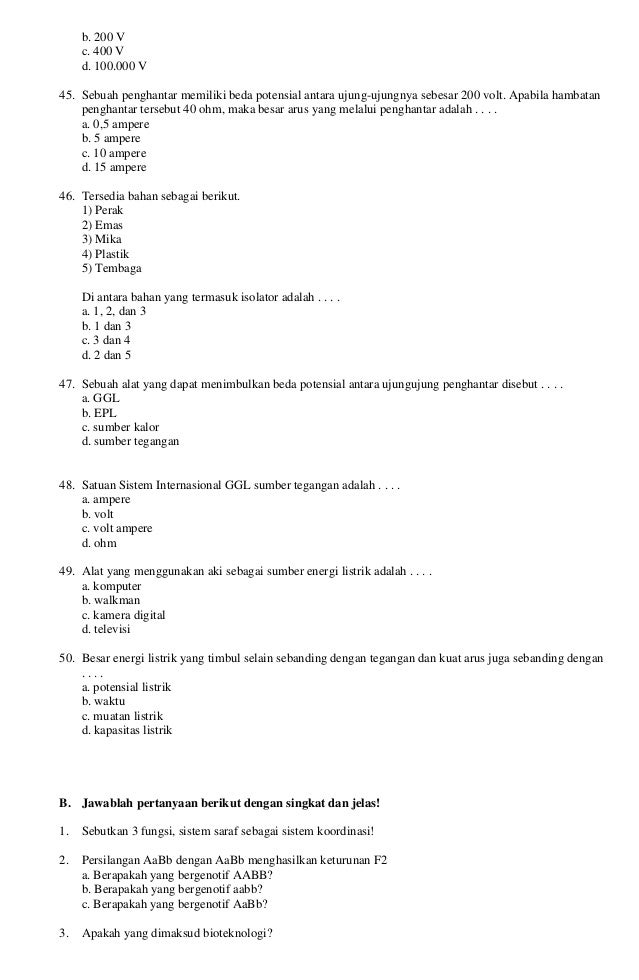 b. 200 V
c. 400 V
d. 100.000 V

45. Sebuah penghantar memiliki beda potensial antara ujung-ujungnya sebesar 200 volt. Apabila hambatan penghantar tersebut 40 ohm, maka besar arus yang melalui penghantar adalah . . . .
a. 0,5 ampere
b. 5 ampere
c. 10 ampere
d. 15 ampere

46. Tersedia bahan sebagai berikut.
1) Perak
2) Emas
3) Mika
4) Plastik
5) Tembaga

Di antara bahan yang termasuk isolator adalah . . . .
a. 1, 2, dan 3
b. 1 dan 3
c. 3 dan 4
d. 2 dan 5

47. Sebuah alat yang dapat menimbulkan beda potensial antara ujungujung penghantar disebut . . . .
a. GGL
b. EPL
c. sumber kalor
d. sumber tegangan

48. Satuan Sistem Internasional GGL sumber tegangan adalah . . . .
a. ampere
b. volt
c. volt ampere
d. ohm

49. Alat yang menggunakan aki sebagai sumber energi listrik adalah . . . .
a. komputer
b. walkman
c. kamera digital
d. televisi

50. Besar energi listrik yang timbul selain sebanding dengan tegangan dan kuat arus juga sebanding dengan . . . .
a. potensial listrik
b. waktu
c. muatan listrik
d. kapasitas listrik

B. Jawablah pertanyaan berikut dengan singkat dan jelas!

1. Sebutkan 3 fungsi, sistem saraf sebagai sistem koordinasi!

2. Persilangan AaBb dengan AaBb menghasilkan keturunan F2
a. Berapakah yang bergenotif AABB?
b. Berapakah yang bergenotif aabb?
c. Berapakah yang bergenotif AaBb?

3. Apakah yang dimaksud bioteknologi?